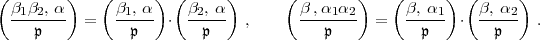 $\left(\frac{\beta_1\beta_2,\ \alpha}{\mathfrak{p}}\right) = \left(\frac{\beta_1,\ \alpha}{\mathfrak{p}}\right) \cdot \left(\frac{\beta_2,\ \alpha}{\mathfrak{p}}\right)$ , $\left(\frac{\beta\ ,\ \alpha_1\alpha_2}{\mathfrak{p}}\right) = \left(\frac{\beta,\ \alpha_1}{\mathfrak{p}}\right) \cdot \left(\frac{\beta,\ \alpha_2}{\mathfrak{p}}\right)$ .